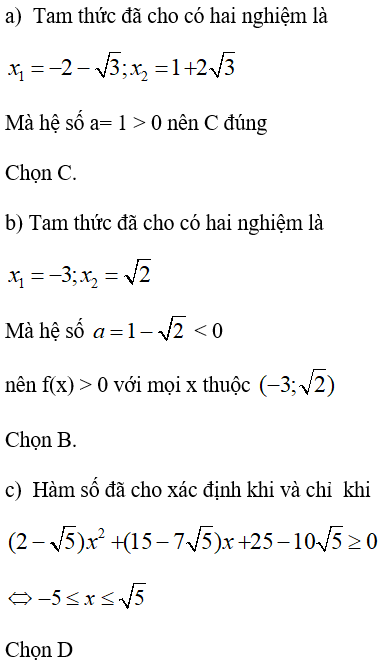 a) Tam thức đã cho có hai nghiệm là

$x_1 = -2 - \sqrt{3}; x_2 = 1 + 2\sqrt{3}$

Mà hệ số a= 1 > 0 nên C đúng

Chọn C.

b) Tam thức đã cho có hai nghiệm là

$x_1 = -3; x_2 = \sqrt{2}$

Mà hệ số $a = 1 - \sqrt{2} < 0$

nên f(x) > 0 với mọi x thuộc $(-3; \sqrt{2})$

Chọn B.

c) Hàm số đã cho xác định khi và chỉ khi

$(2 - \sqrt{5})x^2 + (15 - 7\sqrt{5})x + 25 - 10\sqrt{5} \geq 0$

$\Leftrightarrow -5 \leq x \leq \sqrt{5}$

Chọn D